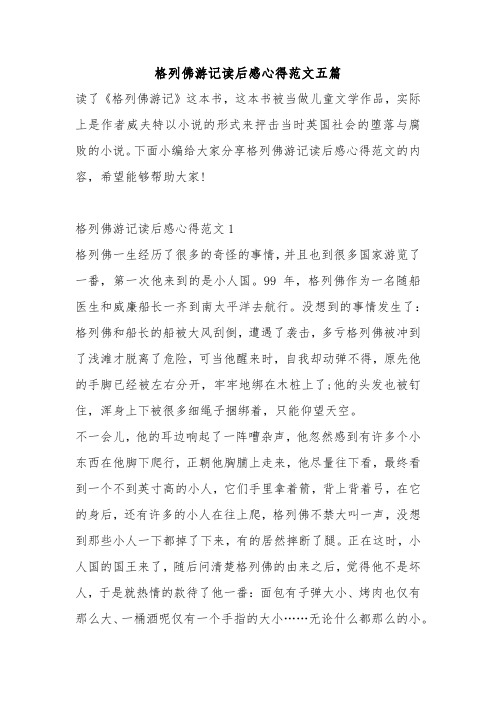 格列佛游记读后感心得范文五篇

读了《格列佛游记》这本书，这本书被当做儿童文学作品，实际上是作者威夫特以小说的形式来抨击当时英国社会的堕落与腐败的小说。下面小编给大家分享格列佛游记读后感心得范文的内容，希望能够帮助大家!

格列佛游记读后感心得范文1

格列佛一生经历了很多的奇怪的事情，并且也到很多国家游览了一番，第一次他来到的是小人国。99 年，格列佛作为一名随船医生和威廉船长一齐到南太平洋去航行。没想到的事情发生了:格列佛和船长的船被大风刮倒，遭遇了袭击，多亏格列佛被冲到了浅滩才脱离了危险，可当他醒来时，自我却动弹不得，原先他的手脚已经被左右分开，牢牢地绑在木桩上了;他的头发也被钉住，浑身上下被很多细绳子捆绑着，只能仰望天空。

不一会儿，他的耳边响起了一阵嘈杂声，他忽然感到有许多个小东西在他脚下爬行，正朝他胸膛上走来，他尽量往下看，最终看到一个不到英寸高的小人，它们手里拿着箭，背上背着弓，在它的身后，还有许多的小人在往上爬，格列佛不禁大叫一声，没想到那些小人一下都掉了下来，有的居然摔断了腿。正在这时，小人国的国王来了，随后问清楚格列佛的由来之后，觉得他不是坏人，于是就热情的款待了他一番:面包有子弹大小、烤肉也仅有那么大、一桶酒呢仅有一个手指的大小……无论什么都那么的小。